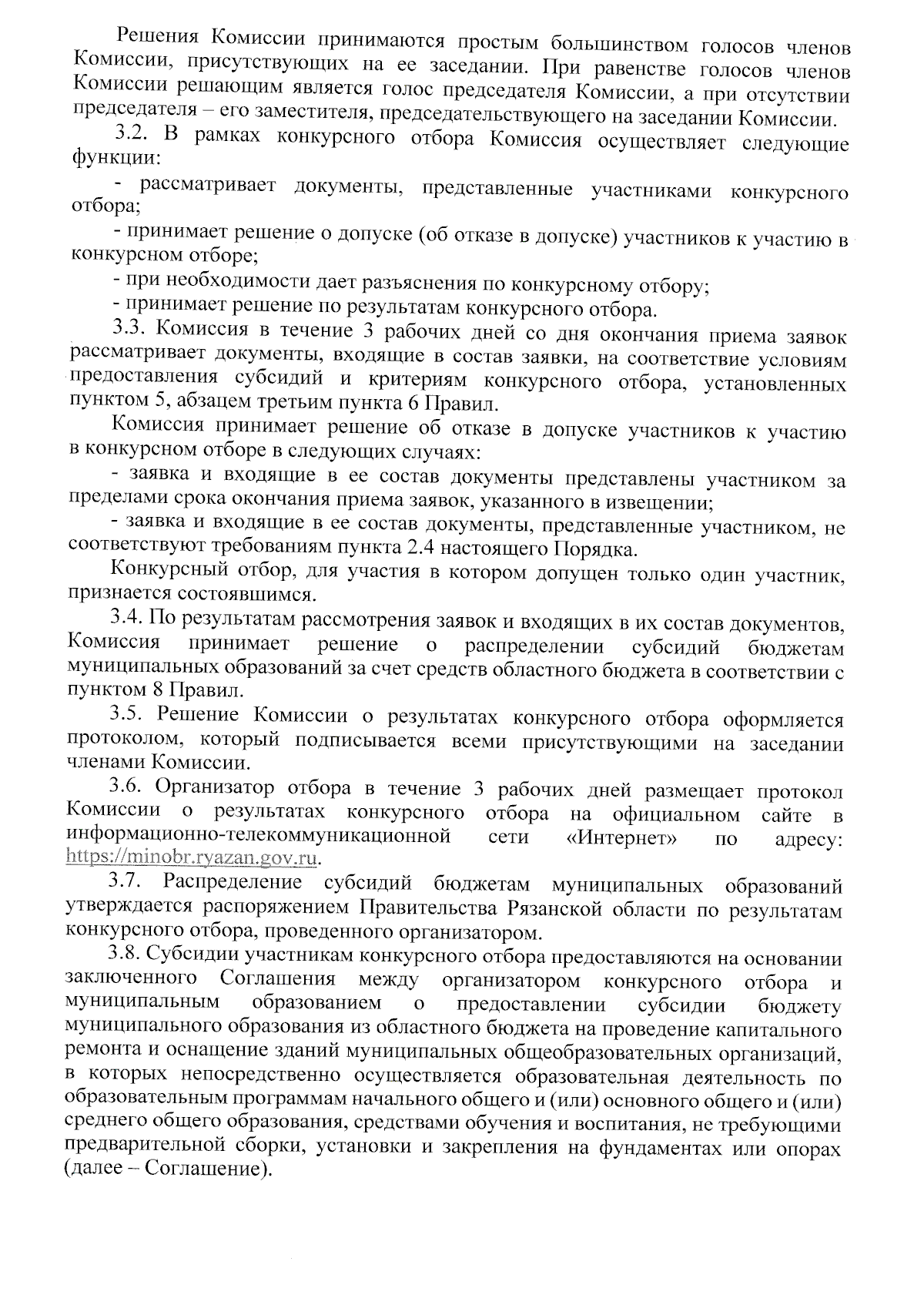 Решения Комиссии принимаются простым большинством голосов членов Комиссии, присутствующих на ее заседании. При равенстве голосов членов Комиссии решающим является голос председателя Комиссии, а при отсутствии председателя – его заместителя, председательствующего на заседании Комиссии.

3.2. В рамках конкурсного отбора Комиссия осуществляет следующие функции:

- рассматривает документы, представленные участниками конкурсного отбора;

- принимает решение о допуске (об отказе в допуске) участников к участию в конкурсном отборе;

- при необходимости дает разъяснения по конкурсному отбору;

- принимает решение по результатам конкурсного отбора.

3.3. Комиссия в течение 3 рабочих дней со дня окончания приема заявок рассматривает документы, входящие в состав заявки, на соответствие условиям предоставления субсидий и критериям конкурсного отбора, установленных пунктом 5, абзацем третьим пункта 6 Правил.

Комиссия принимает решение об отказе в допуске участников к участию в конкурсном отборе в следующих случаях:

- заявка и входящие в ее состав документы представлены участником за пределами срока окончания приема заявок, указанного в извещении;

- заявка и входящие в ее состав документы, представленные участником, не соответствуют требованиям пункта 2.4 настоящего Порядка.

Конкурсный отбор, для участия в котором допущен только один участник, признается состоявшимся.

3.4. По результатам рассмотрения заявок и входящих в их состав документов, Комиссия принимает решение о распределении субсидий бюджетам муниципальных образований за счет средств областного бюджета в соответствии с пунктом 8 Правил.

3.5. Решение Комиссии о результатах конкурсного отбора оформляется протоколом, который подписывается всеми присутствующими на заседании членами Комиссии.

3.6. Организатор отбора в течение 3 рабочих дней размещает протокол Комиссии о результатах конкурсного отбора на официальном сайте в информационно-телекоммуникационной сети «Интернет» по адресу: https://minobr.ryazan.gov.ru.

3.7. Распределение субсидий бюджетам муниципальных образований утверждается распоряжением Правительства Рязанской области по результатам конкурсного отбора, проведенного организатором.

3.8. Субсидии участникам конкурсного отбора предоставляются на основании заключенного Соглашения между организатором конкурсного отбора и муниципальным образованием о предоставлении субсидии бюджету муниципального образования из областного бюджета на проведение капитального ремонта и оснащение зданий муниципальных общеобразовательных организаций, в которых непосредственно осуществляется образовательная деятельность по образовательным программам начального общего и (или) основного общего и (или) среднего общего образования, средствами обучения и воспитания, не требующими предварительной сборки, установки и закрепления на фундаментах или опорах (далее – Соглашение).